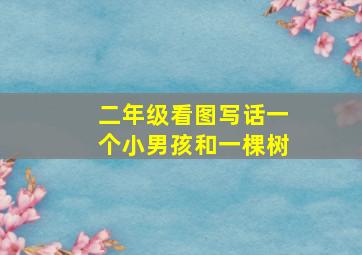 二年级看图写话一个小男孩和一棵树